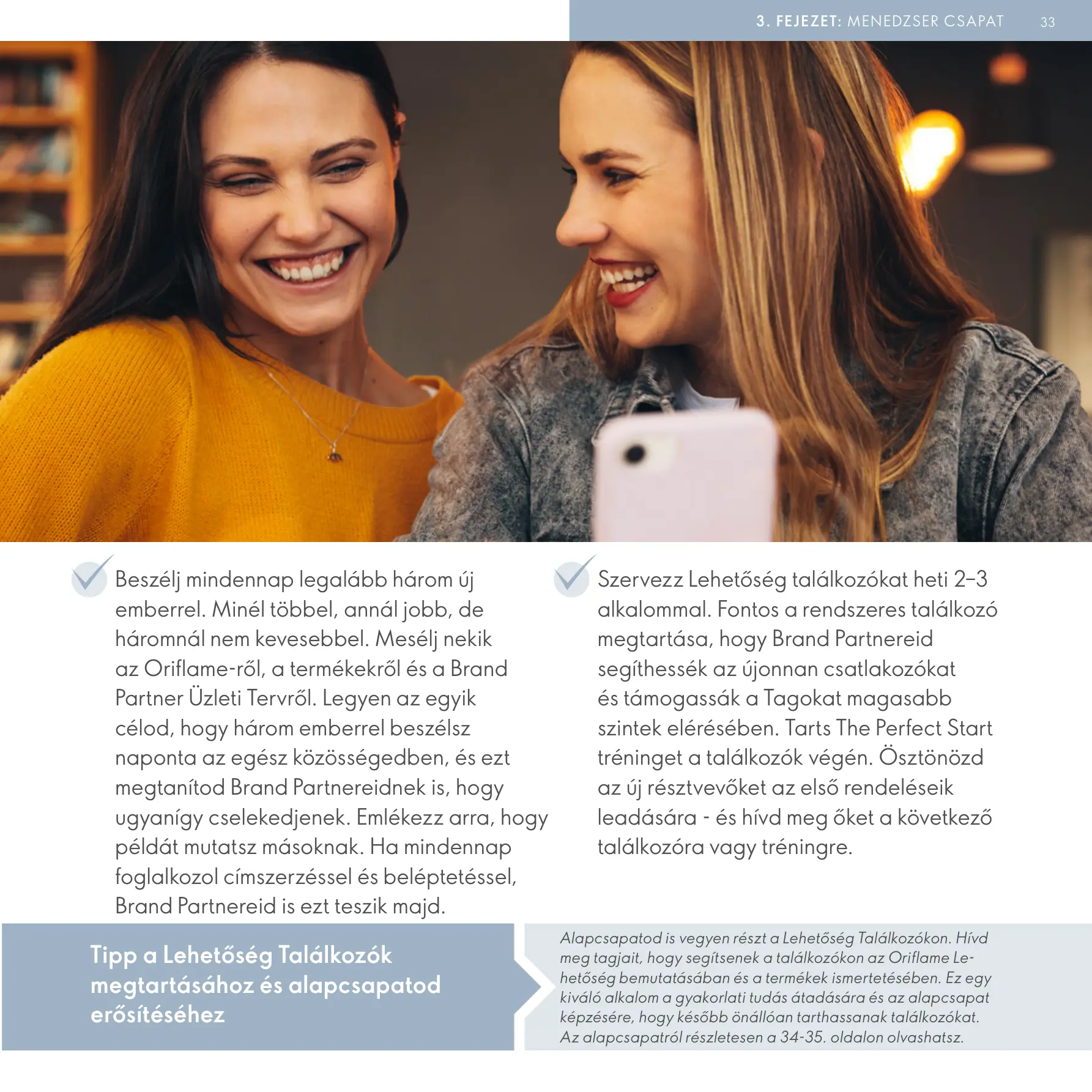 3. FEJEZET: MENEDZSER CSAPAT 33

Beszélj mindennap legalább három új emberrel. Minél többel, annál jobb, de háromnál nem kevesebbel. Mesélj nekik az Oriflame-ről, a termékekről és a Brand Partner Üzleti Tervről. Legyen az egyik célod, hogy három emberrel beszélsz naponta az egész közösségedben, és ezt megtanítod Brand Partnereidnek is, hogy ugyanígy cselekedjenek. Emlékezz arra, hogy példát mutatsz másoknak. Ha mindennap foglalkozol címszerzéssel és beléptetéssel, Brand Partnereid is ezt teszik majd.

Szervezz Lehetőség találkozókat heti 2–3 alkalommal. Fontos a rendszeres találkozó megtartása, hogy Brand Partnereid segíthessék az újonnan csatlakozókat és támogassák a Tagokat magasabb szintek elérésében. Tarts The Perfect Start tréninget a találkozók végén. Ösztönözd az új résztvevőket az első rendeléseik leadására - és hívd meg őket a következő találkozóra vagy tréningre.

Tipp a Lehetőség Találkozók megtartásához és alapcsapatod erősítéséhez

Alapcsapatod is vegyen részt a Lehetőség Találkozókon. Hívd meg tagjait, hogy segítsenek a találkozókon az Oriflame Lehetőség bemutatásában és a termékek ismertetésében. Ez egy kiváló alkalom a gyakorlati tudás átadására és az alapcsapat képzésére, hogy később önállóan tarthassanak találkozókat. Az alapcsapatról részletesen a 34-35. oldalon olvashatsz.